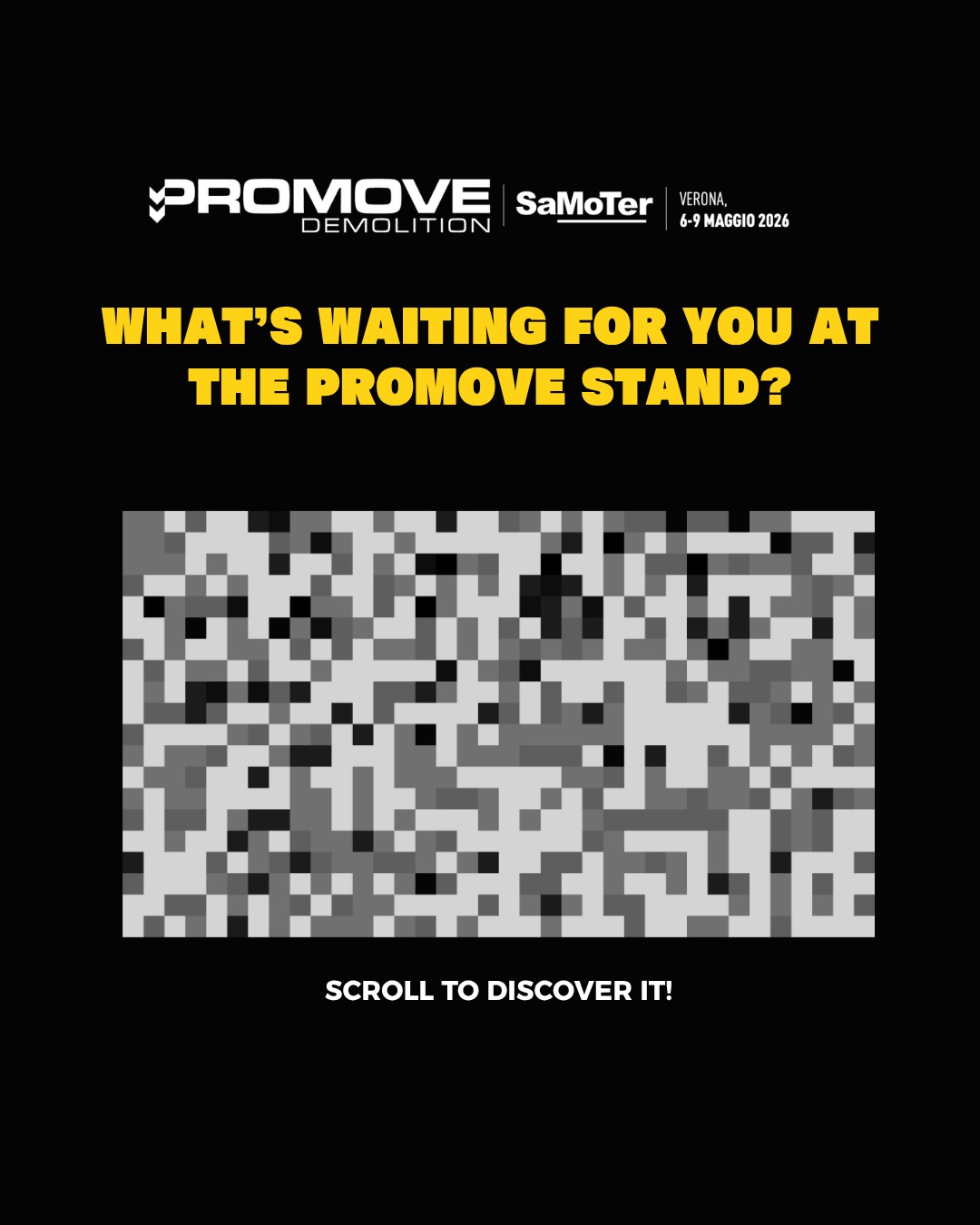 PROMOVE
DEMOLITION

SaMoTer

VERONA,
6-9 MAGGIO 2026

WHAT'S WAITING FOR YOU AT THE PROMOVE STAND?

SCROLL TO DISCOVER IT!